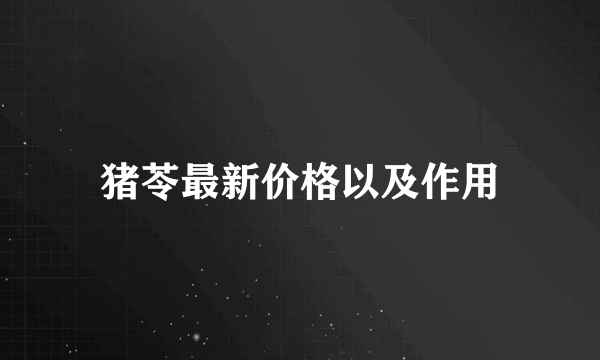 猪苓最新价格以及作用